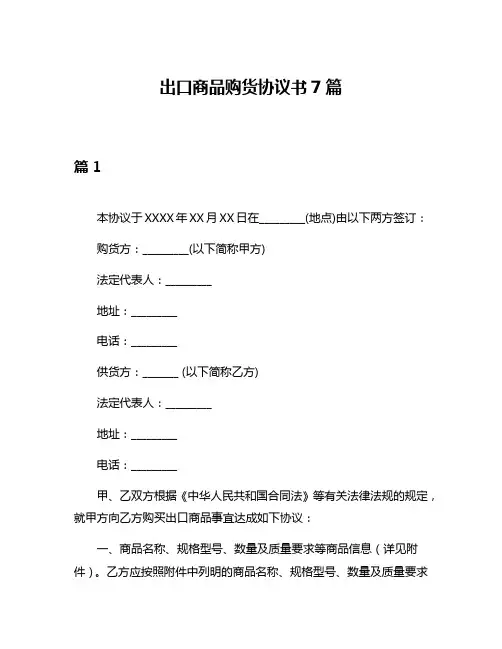 出口商品购货协议书 7 篇

篇 1

本协议于 XXXX 年 XX 月 XX 日在________(地点)由以下两方签订：

购货方：________(以下简称甲方)

法定代表人：________

地址：________

电话：________

供货方：______ (以下简称乙方)

法定代表人：________

地址：________

电话：________

甲、乙双方根据《中华人民共和国合同法》等有关法律法规的规定，就甲方向乙方购买出口商品事宜达成如下协议：

一、商品名称、规格型号、数量及质量要求等商品信息（详见附件）。乙方应按照附件中列明的商品名称、规格型号、数量及质量要求